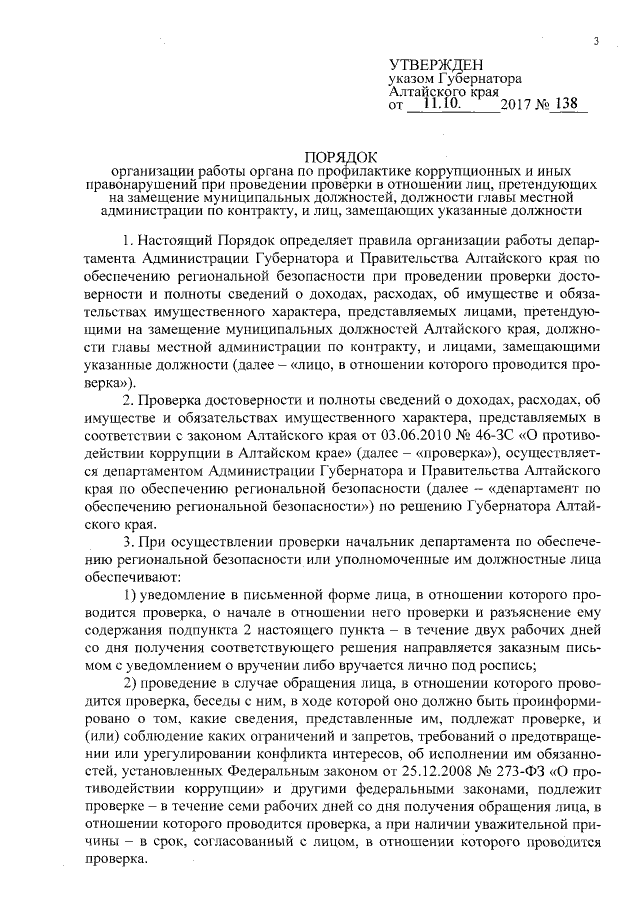 3

УТВЕРЖДЕН
указом Губернатора
Алтайского края
от 11.10. 2017 № 138

ПОРЯДОК
организации работы органа по профилактике коррупционных и иных правонарушений при проведении проверки в отношении лиц, претендующих на замещение муниципальных должностей, должности главы местной администрации по контракту, и лиц, замещающих указанные должности

1. Настоящий Порядок определяет правила организации работы департамента Администрации Губернатора и Правительства Алтайского края по обеспечению региональной безопасности при проведении проверки достоверности и полноты сведений о доходах, расходах, об имуществе и обязательствах имущественного характера, представляемых лицами, претендующими на замещение муниципальных должностей Алтайского края, должности главы местной администрации по контракту, и лицами, замещающими указанные должности (далее – «лицо, в отношении которого проводится проверка»).

2. Проверка достоверности и полноты сведений о доходах, расходах, об имуществе и обязательствах имущественного характера, представляемых в соответствии с законом Алтайского края от 03.06.2010 № 46-ЗС «О противодействии коррупции в Алтайском крае» (далее – «проверка»), осуществляется департаментом Администрации Губернатора и Правительства Алтайского края по обеспечению региональной безопасности (далее – «департамент по обеспечению региональной безопасности») по решению Губернатора Алтайского края.

3. При осуществлении проверки начальник департамента по обеспечению региональной безопасности или уполномоченные им должностные лица обеспечивают:

1) уведомление в письменной форме лица, в отношении которого проводится проверка, о начале в отношении него проверки и разъяснение ему содержания подпункта 2 настоящего пункта – в течение двух рабочих дней со дня получения соответствующего решения направляется заказным письмом с уведомлением о вручении либо вручается лично под роспись;

2) проведение в случае обращения лица, в отношении которого проводится проверка, беседы с ним, в ходе которой оно должно быть проинформировано о том, какие сведения, представленные им, подлежат проверке, и (или) соблюдение каких ограничений и запретов, требований о предотвращении или урегулировании конфликта интересов, об исполнении им обязанностей, установленных Федеральным законом от 25.12.2008 № 273-ФЗ «О противодействии коррупции» и другими федеральными законами, подлежит проверке – в течение семи рабочих дней со дня получения обращения лица, в отношении которого проводится проверка, а при наличии уважительной причины – в срок, согласованный с лицом, в отношении которого проводится проверка.